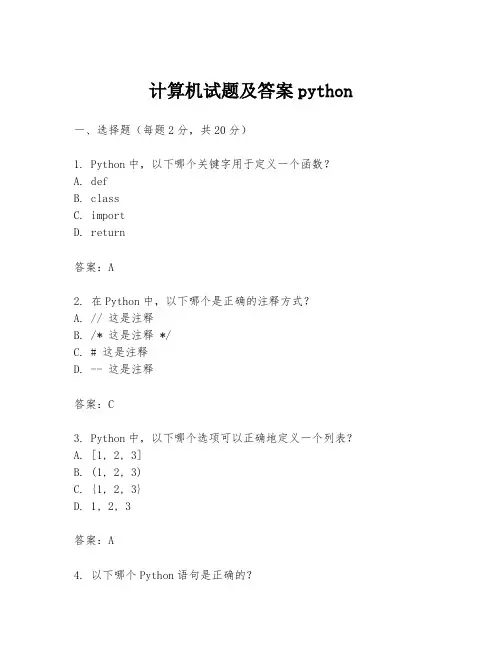 计算机试题及答案 python

一、选择题（每题 2 分，共 20 分）

1. Python 中，以下哪个关键字用于定义一个函数？
A. def
B. class
C. import
D. return

答案：A

2. 在 Python 中，以下哪个是正确的注释方式？
A. // 这是注释
B. /* 这是注释 */
C. # 这是注释
D. -- 这是注释

答案：C

3. Python 中，以下哪个选项可以正确地定义一个列表？
A. [1, 2, 3]
B. (1, 2, 3)
C. {1, 2, 3}
D. 1, 2, 3

答案：A

4. 以下哪个 Python 语句是正确的？